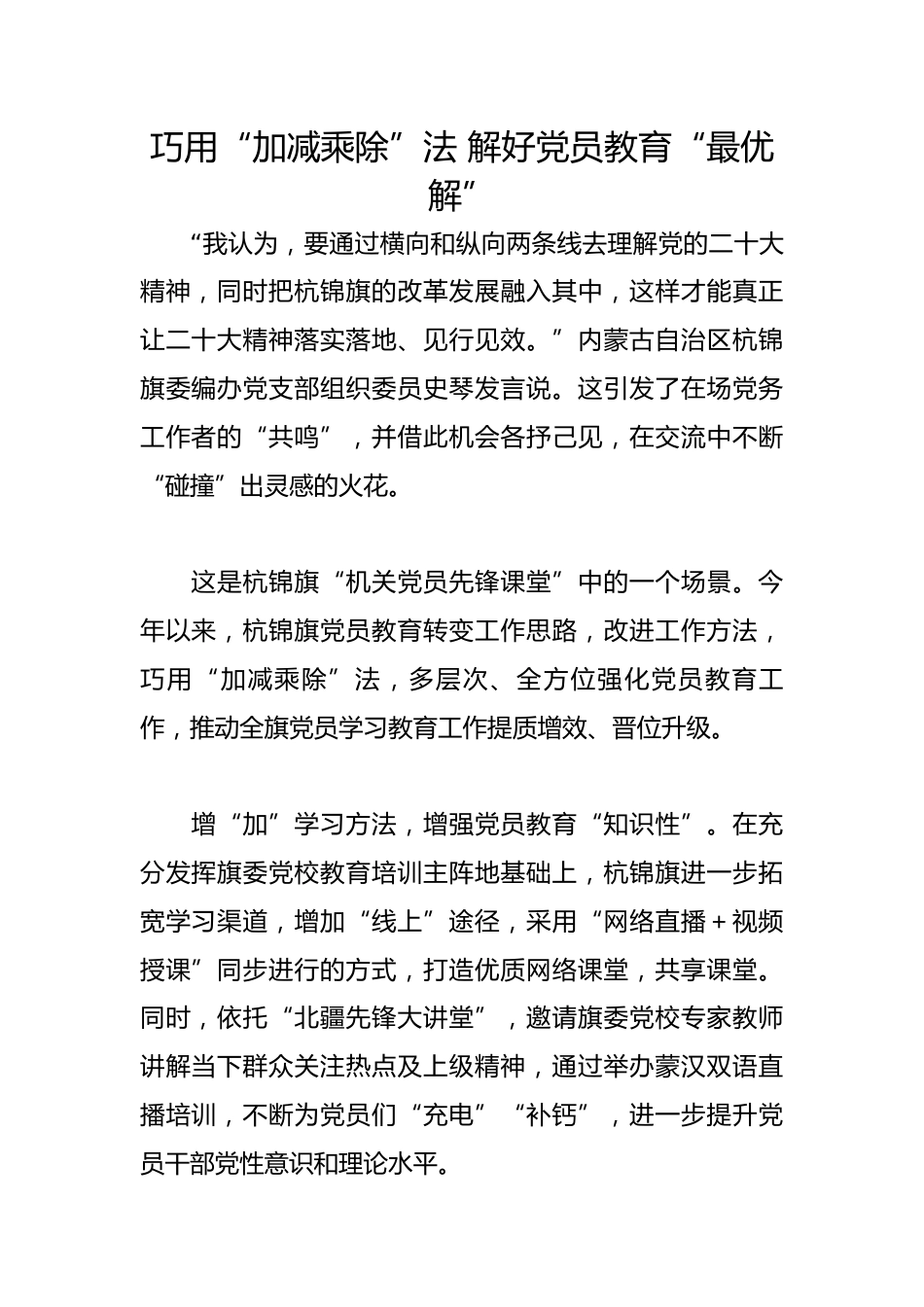 巧用“加减乘除”法 解好党员教育“最优解”

“我认为，要通过横向和纵向两条线去理解党的二十大精神，同时把杭锦旗的改革发展融入其中，这样才能真正让二十大精神落实落地、见行见效。”内蒙古自治区杭锦旗委编办党支部组织委员史琴发言说。这引发了在场党务工作者的“共鸣”，并借此机会各抒己见，在交流中不断“碰撞”出灵感的火花。

这是杭锦旗“机关党员先锋课堂”中的一个场景。今年以来，杭锦旗党员教育转变工作思路，改进工作方法，巧用“加减乘除”法，多层次、全方位强化党员教育工作，推动全旗党员学习教育工作提质增效、晋位升级。

增“加”学习方法，增强党员教育“知识性”。在充分发挥旗委党校教育培训主阵地基础上，杭锦旗进一步拓宽学习渠道，增加“线上”途径，采用“网络直播＋视频授课”同步进行的方式，打造优质网络课堂，共享课堂。同时，依托“北疆先锋大讲堂”，邀请旗委党校专家教师讲解当下群众关注热点及上级精神，通过举办蒙汉双语直播培训，不断为党员们“充电”“补钙”，进一步提升党员干部党性意识和理论水平。